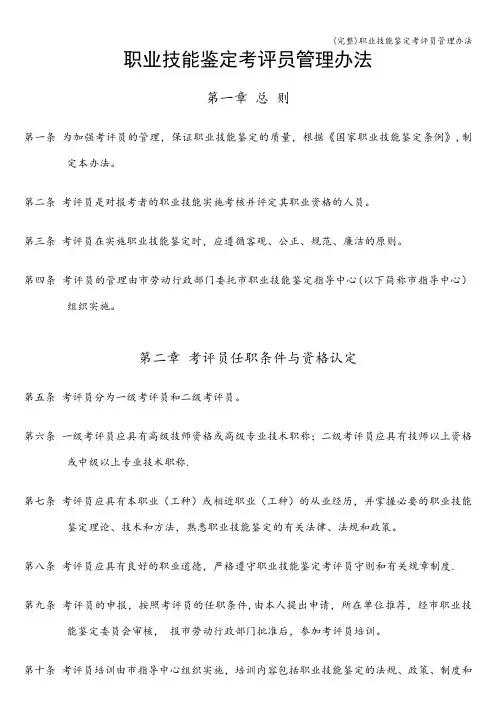 (完整)职业技能鉴定考评员管理办法

职业技能鉴定考评员管理办法

第一章 总 则

第一条 为加强考评员的管理，保证职业技能鉴定的质量，根据《国家职业技能鉴定条例》，制定本办法。

第二条 考评员是对报考者的职业技能实施考核并评定其职业资格的人员。

第三条 考评员在实施职业技能鉴定时，应遵循客观、公正、规范、廉洁的原则。

第四条 考评员的管理由市劳动行政部门委托市职业技能鉴定指导中心(以下简称市指导中心)组织实施。

第二章 考评员任职条件与资格认定

第五条 考评员分为一级考评员和二级考评员。

第六条 一级考评员应具有高级技师资格或高级专业技术职称；二级考评员应具有技师以上资格或中级以上专业技术职称.

第七条 考评员应具有本职业（工种）或相近职业（工种）的从业经历，并掌握必要的职业技能鉴定理论、技术和方法，熟悉职业技能鉴定的有关法律、法规和政策。

第八条 考评员应具有良好的职业道德，严格遵守职业技能鉴定考评员守则和有关规章制度.

第九条 考评员的申报，按照考评员的任职条件，由本人提出申请，所在单位推荐，经市职业技能鉴定委员会审核， 报市劳动行政部门批准后，参加考评员培训。

第十条 考评员培训由市指导中心组织实施，培训内容包括职业技能鉴定的法规、政策、制度和